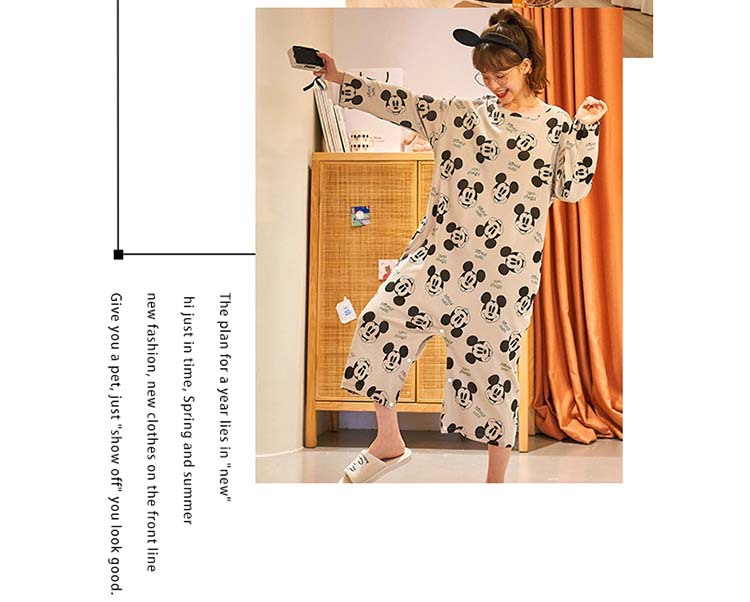 The plan for a year lies in "new"
hi just in time, Spring and summer
new fashion, new clothes on the front line
Give you a pet, just "show off" you look good.